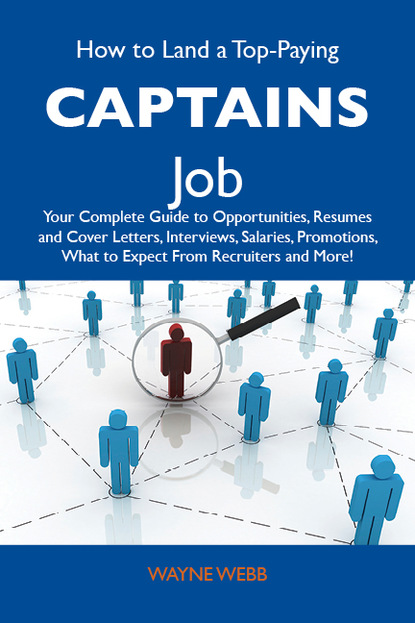 How to Land a Top-Paying

CAPTAINS

Job

Your Complete Guide to Opportunities, Resumes and Cover Letters, Interviews, Salaries, Promotions, What to Expect From Recruiters and More!

WAYNE WEBB